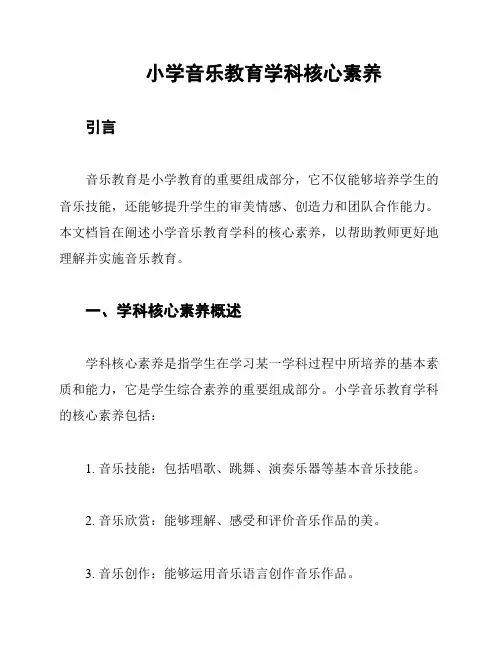 小学音乐教育学科核心素养

引言

音乐教育是小学教育的重要组成部分，它不仅能够培养学生的音乐技能，还能够提升学生的审美情感、创造力和团队合作能力。本文档旨在阐述小学音乐教育学科的核心素养，以帮助教师更好地理解并实施音乐教育。

一、学科核心素养概述

学科核心素养是指学生在学习某一学科过程中所培养的基本素质和能力，它是学生综合素养的重要组成部分。小学音乐教育学科的核心素养包括：

1. 音乐技能：包括唱歌、跳舞、演奏乐器等基本音乐技能。

2. 音乐欣赏：能够理解、感受和评价音乐作品的美。

3. 音乐创作：能够运用音乐语言创作音乐作品。